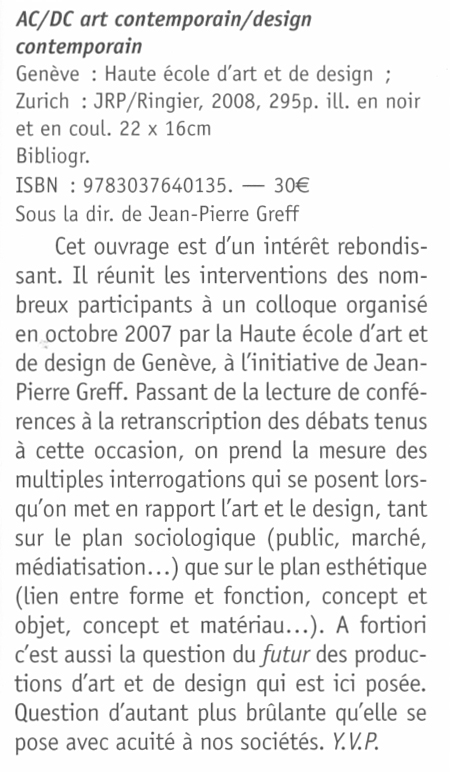 AC/DC art contemporain/design contemporain
Genève : Haute école d'art et de design ; Zurich : JRP/Ringier, 2008, 295p. ill. en noir et en coul. 22 x 16cm
Bibliogr.
ISBN : 9783037640135. — 30€
Sous la dir. de Jean-Pierre Greff

Cet ouvrage est d'un intérêt rebondissant. Il réunit les interventions des nombreux participants à un colloque organisé en octobre 2007 par la Haute école d'art et de design de Genève, à l'initiative de Jean-Pierre Greff. Passant de la lecture de conférences à la retranscription des débats tenus à cette occasion, on prend la mesure des multiples interrogations qui se posent lorsqu'on met en rapport l'art et le design, tant sur le plan sociologique (public, marché, médiatisation…) que sur le plan esthétique (lien entre forme et fonction, concept et objet, concept et matériau…). A fortiori c'est aussi la question du futur des productions d'art et de design qui est ici posée. Question d'autant plus brûlante qu'elle se pose avec acuité à nos sociétés. Y.V.P.